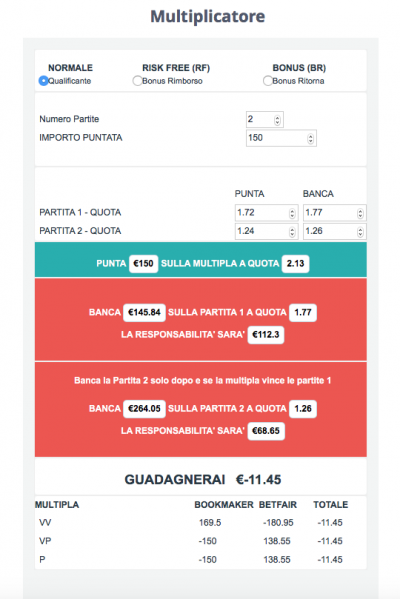 Multiplicatore

NORMALE
Qualificante

RISK FREE (RF)
Bonus Rimborso

BONUS (BR)
Bonus Ritorna

Numero Partite 2
IMPORTO PUNTATA 150

| | PUNTA | BANCA |
|---|---|---|
| PARTITA 1 - QUOTA | 1.72 | 1.77 |
| PARTITA 2 - QUOTA | 1.24 | 1.26 |

PUNTA €150 SULLA MULTIPLA A QUOTA 2.13

BANCA €145.84 SULLA PARTITA 1 A QUOTA 1.77
LA RESPONSABILITA' SARA' €112.3

Banca la Partita 2 solo dopo e se la multipla vince le partite 1

BANCA €264.05 SULLA PARTITA 2 A QUOTA 1.26
LA RESPONSABILITA' SARA' €68.65

GUADAGNERAI €-11.45

| MULTIPLA | BOOKMAKER | BETFAIR | TOTALE |
|---|---|---|---|
| VV | 169.5 | -180.95 | -11.45 |
| VP | -150 | 138.55 | -11.45 |
| P | -150 | 138.55 | -11.45 |